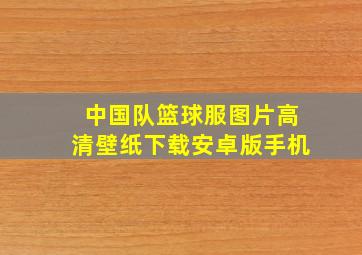 中国队篮球服图片高清壁纸下载安卓版手机